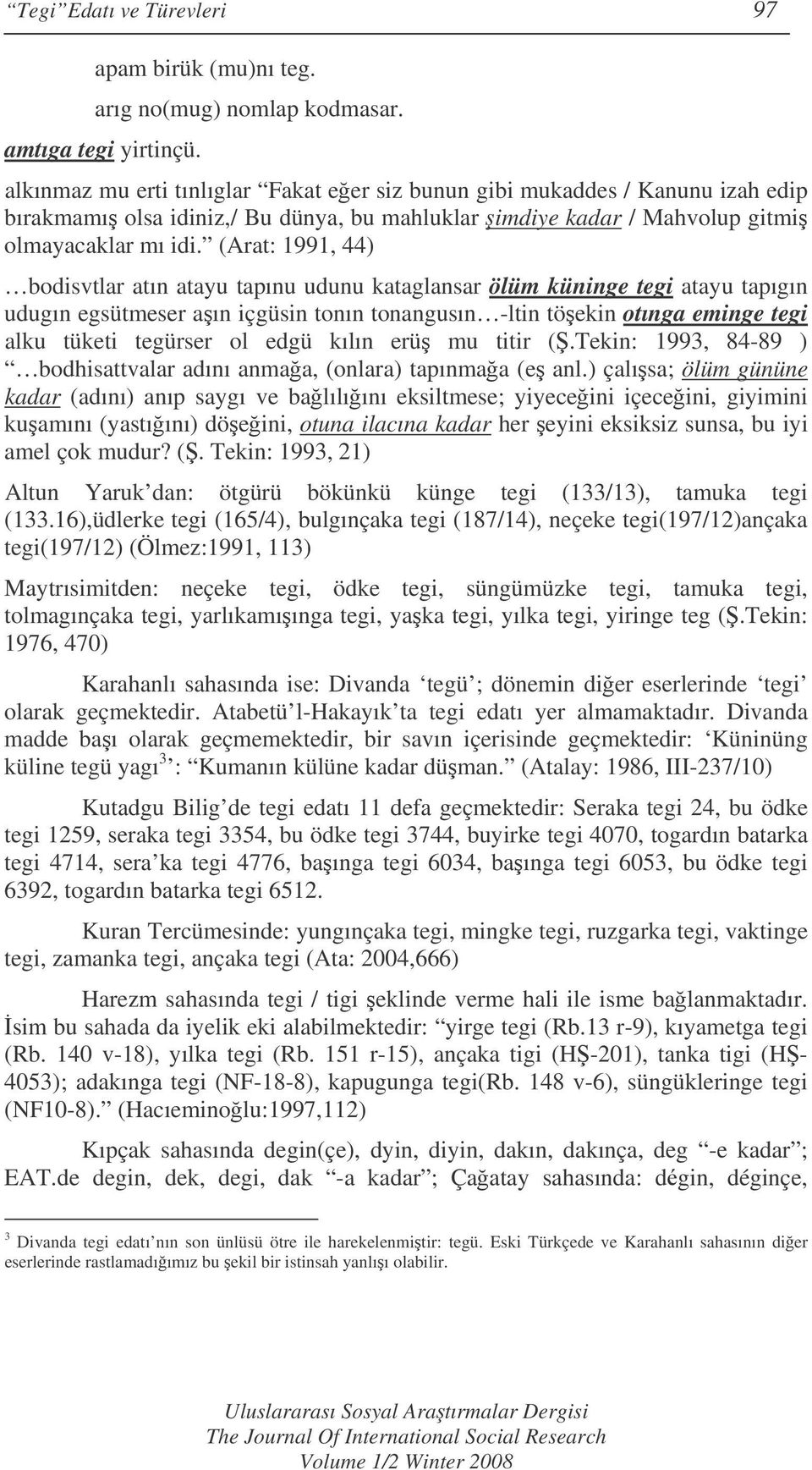 “Tegi”Edatı ve Türevleri 97

apam birük (mu)nı teg.

arıg no(mug) nomlap kodmasar.

amtıga tegi yirtinçü.

alkınmaz mu erti tınlıglar “Fakat eğer siz bunun gibi mukaddes / Kanunu izah edip bırakmamış olsa idiniz,/ Bu dünya, bu mahluklar şimdiye kadar / Mahvolup gitmiş olmayacaklar mı idi.” (Arat: 1991, 44)

…bodisvtlar atın atayu tapınu udunu kataglansar ölüm küninge tegi atayu tapıgın udugın egsütmeser aşın içgüsin tonın tonangusın…-ltin töşekin otınga eminge tegi alku tüketi tegürser ol edgü kılın erüş mu titir (Ş.Tekin: 1993, 84-89 ) “…bodhisattvalar adını anmağa, (onlara) tapınmağa (eş anl.) çalışsa; ölüm gününe kadar (adını) anıp saygı ve bağlılığını eksiltmese; yiyeceğini içeceğini, giyimini kuşamını (yastığını) döşeğini, otuna ilacına kadar her şeyini eksiksiz sunsa, bu iyi amel çok mudur? (Ş. Tekin: 1993, 21)

Altun Yaruk’dan: ötgürü bökünkü künge tegi (133/13), tamuka tegi (133.16),üdlerke tegi (165/4), bulgınçaka tegi (187/14), neçeke tegi(197/12)ançaka tegi(197/12) (Ölmez:1991, 113)

Maytrısimitden: neçeke tegi, ödke tegi, süngümüzke tegi, tamuka tegi, tolmagınçaka tegi, yarlıkamışınga tegi, yaşka tegi, yılka tegi, yiringe teg (Ş.Tekin: 1976, 470)

Karahanlı sahasında ise: Divanda ‘tegü’; dönemin diğer eserlerinde ‘tegi’ olarak geçmektedir. Atabetü’l-Hakayık’ta tegi edatı yer almamaktadır. Divanda madde başı olarak geçmemektedir, bir savın içerisinde geçmektedir: ‘Küninüng küline tegü yagı$^3$’: “Kumanın külüne kadar düşman.” (Atalay: 1986, III-237/10)

Kutadgu Bilig’de tegi edatı 11 defa geçmektedir: Seraka tegi 24, bu ödke tegi 1259, seraka tegi 3354, bu ödke tegi 3744, buyirke tegi 4070, togardın batarka tegi 4714, sera’ka tegi 4776, başınga tegi 6034, başınga tegi 6053, bu ödke tegi 6392, togardın batarka tegi 6512.

Kuran Tercümesinde: yungınçaka tegi, mingke tegi, ruzgarka tegi, vaktinge tegi, zamanka tegi, ançaka tegi (Ata: 2004,666)

Harezm sahasında tegi / tigi şeklinde verme hali ile isme bağlanmaktadır. İsim bu sahada da iyelik eki alabilmektedir: “yirge tegi (Rb.13 r-9), kıyametga tegi (Rb. 140 v-18), yılka tegi (Rb. 151 r-15), ançaka tigi (HŞ-201), tanka tigi (HŞ-4053); adakınga tegi (NF-18-8), kapugunga tegi(Rb. 148 v-6), süngükleringe tegi (NF10-8).” (Hacıeminoğlu:1997,112)

Kıpçak sahasında degin(çe), dyin, diyin, dakın, dakınça, deg “-e kadar”; EAT.de degin, dek, degi, dak “-a kadar”; Çağatay sahasında: dégin, dégince,

$^3$ Divanda tegi edatı’nın son ünlüsü ötre ile harekelenmiştir: tegü. Eski Türkçede ve Karahanlı sahasının diğer eserlerinde rastlamadığımız bu şekil bir istinsah yanlışı olabilir.

Uluslararası Sosyal Araştırmalar Dergisi
The Journal Of International Social Research
Volume 1/2 Winter 2008